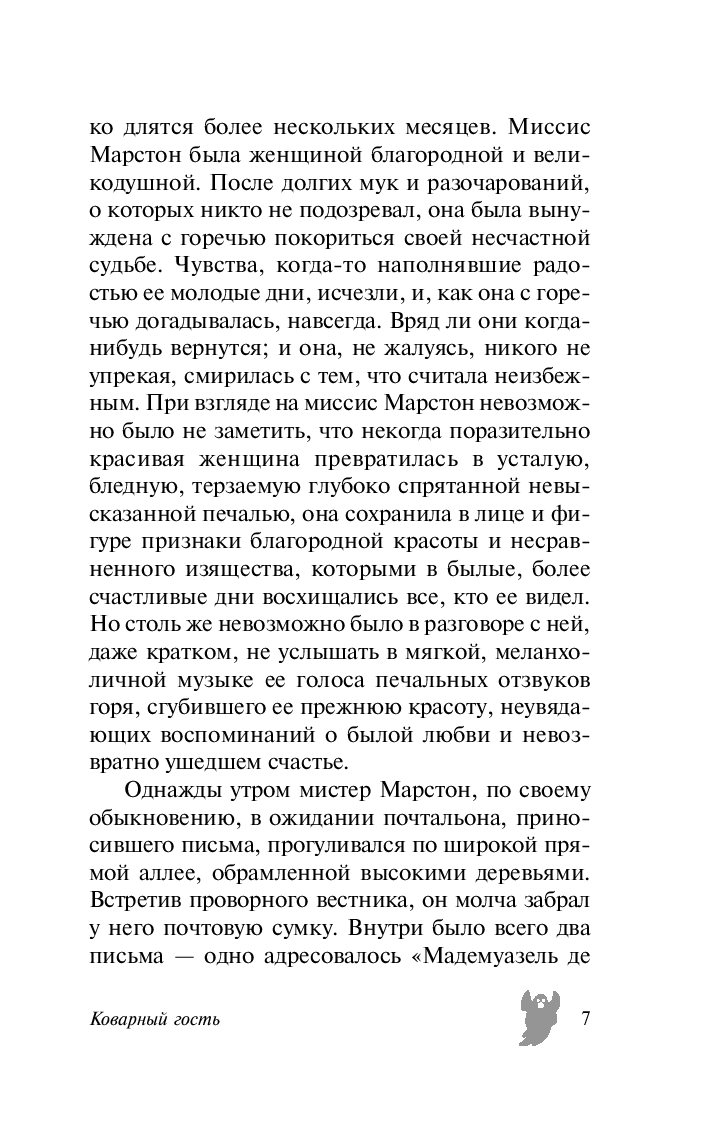 ко длятся более нескольких месяцев. Миссис Марстон была женщиной благородной и великодушной. После долгих мук и разочарований, о которых никто не подозревал, она была вынуждена с горечью покориться своей несчастной судьбе. Чувства, когда-то наполнявшие радостью ее молодые дни, исчезли, и, как она с горечью догадывалась, навсегда. Вряд ли они когда-нибудь вернутся; и она, не жалуясь, никого не упрекая, смирилась с тем, что считала неизбежным. При взгляде на миссис Марстон невозможно было не заметить, что некогда поразительно красивая женщина превратилась в усталую, бледную, терзаемую глубоко спрятанной невысказанной печалью, она сохранила в лице и фигуре признаки благородной красоты и несравненного изящества, которыми в былые, более счастливые дни восхищались все, кто ее видел. Но столь же невозможно было в разговоре с ней, даже кратком, не услышать в мягкой, меланхоличной музыке ее голоса печальных отзвуков горя, сгубившего ее прежнюю красоту, неувядающих воспоминаний о былой любви и невозвратно ушедшем счастье.

Однажды утром мистер Марстон, по своему обыкновению, в ожидании почтальона, приносившего письма, прогуливался по широкой прямой аллее, обрамленной высокими деревьями. Встретив проворного вестника, он молча забрал у него почтовую сумку. Внутри было всего два письма — одно адресовалось «Мадемуазель де

Коварный гость

7